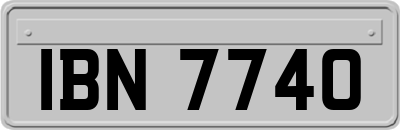 IBN 7740